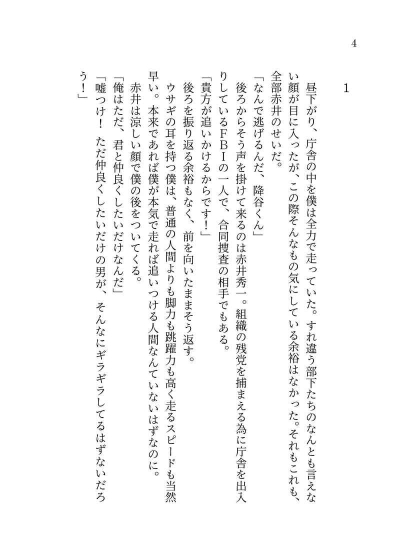 4

1

昼下がり、庁舎の中を僕は全力で走っていた。すれ違う部下たちのなんとも言えない顔が目に入ったが、この際そんなもの気にしている余裕はなかった。それもこれも、全部赤井のせいだ。

「なんで逃げるんだ、降谷くん」

後ろからそう声を掛けて来るのは赤井秀一。組織の残党を捕まえる為に庁舎を出入りしているFBIの一人で、合同捜査の相手でもある。

「貴方が追いかけるからです!」

後ろを振り返る余裕もなく、前を向いたままそう返す。

ウサギの耳を持つ僕は、普通の人間よりも脚力も跳躍力も高く走るスピードも当然早い。本来であれば僕が本気で走れば追いつける人間なんていないはずなのに。

赤井は涼しい顔で僕の後をついてくる。

「俺はただ、君と仲良くしたいだけなんだ」

「嘘つけ! ただ仲良くしたいだけの男が、そんなにギラギラしてるはずないだろう!」